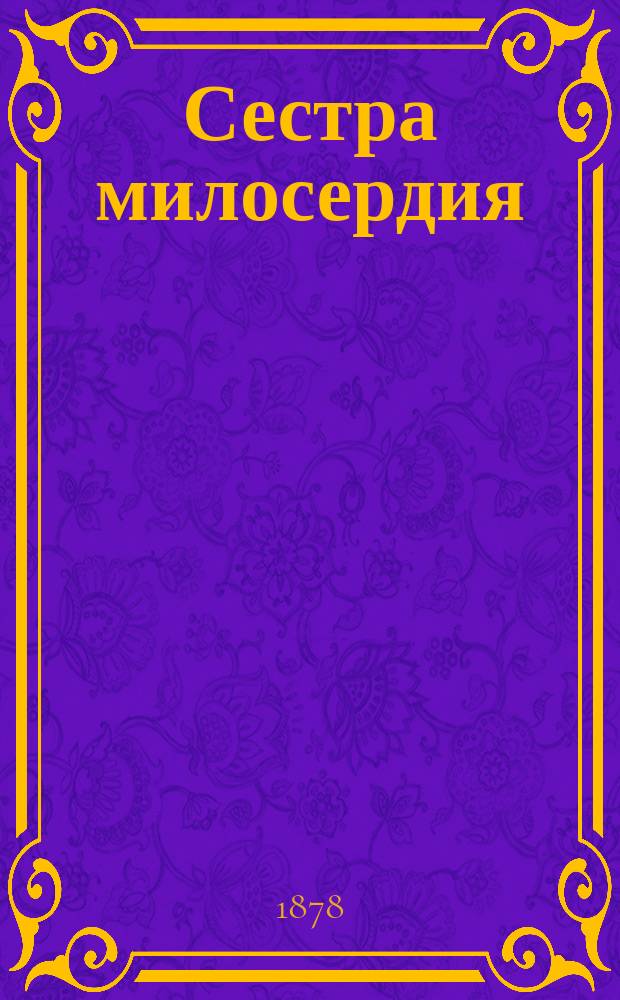 Сестра милосердия

1878